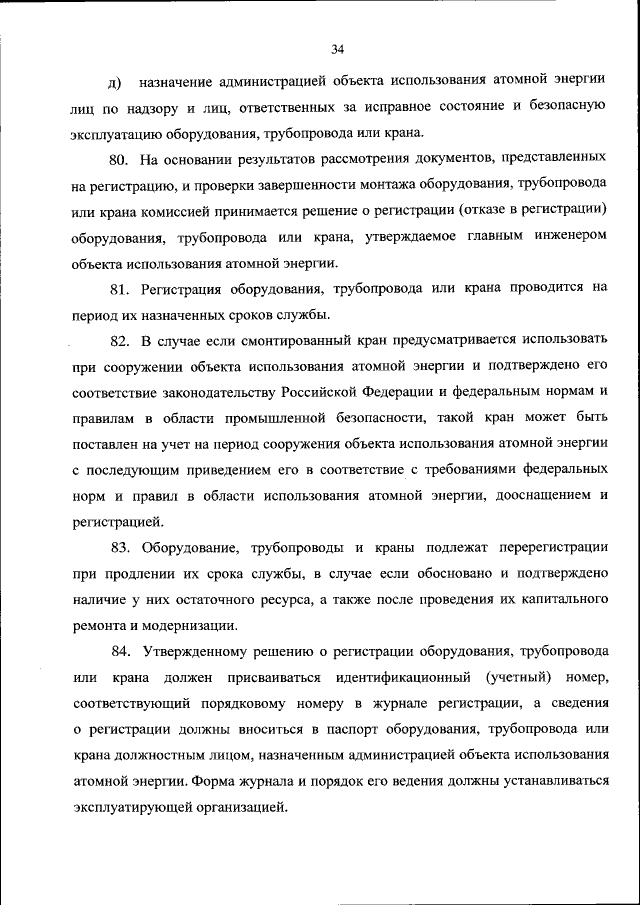 34

д) назначение администрацией объекта использования атомной энергии лиц по надзору и лиц, ответственных за исправное состояние и безопасную эксплуатацию оборудования, трубопровода или крана.

80. На основании результатов рассмотрения документов, представленных на регистрацию, и проверки завершенности монтажа оборудования, трубопровода или крана комиссией принимается решение о регистрации (отказе в регистрации) оборудования, трубопровода или крана, утверждаемое главным инженером объекта использования атомной энергии.

81. Регистрация оборудования, трубопровода или крана проводится на период их назначенных сроков службы.

82. В случае если смонтированный кран предусматривается использовать при сооружении объекта использования атомной энергии и подтверждено его соответствие законодательству Российской Федерации и федеральным нормам и правилам в области промышленной безопасности, такой кран может быть поставлен на учет на период сооружения объекта использования атомной энергии с последующим приведением его в соответствие с требованиями федеральных норм и правил в области использования атомной энергии, дооснащением и регистрацией.

83. Оборудование, трубопроводы и краны подлежат перерегистрации при продлении их срока службы, в случае если обосновано и подтверждено наличие у них остаточного ресурса, а также после проведения их капитального ремонта и модернизации.

84. Утвержденному решению о регистрации оборудования, трубопровода или крана должен присваиваться идентификационный (учетный) номер, соответствующий порядковому номеру в журнале регистрации, а сведения о регистрации должны вноситься в паспорт оборудования, трубопровода или крана должностным лицом, назначенным администрацией объекта использования атомной энергии. Форма журнала и порядок его ведения должны устанавливаться эксплуатирующей организацией.